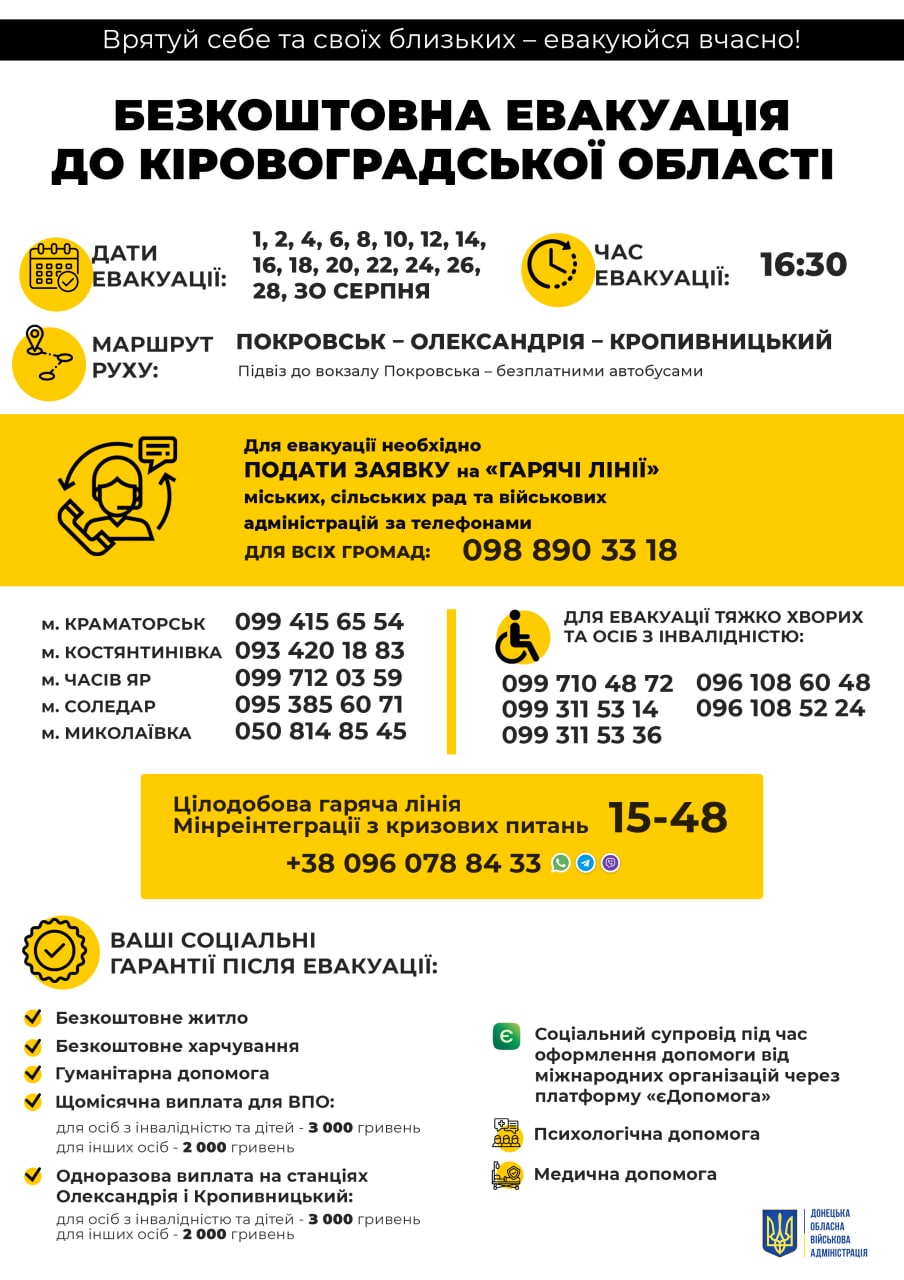 Врятуй себе та своїх близьких – евакуюйся вчасно!

БЕЗКОШТОВНА ЕВАКУАЦІЯ ДО КІРОВОГРАДСЬКОЇ ОБЛАСТІ

ДАТИ ЕВАКУАЦІЇ: 1, 2, 4, 6, 8, 10, 12, 14, 16, 18, 20, 22, 24, 26, 28, 30 СЕРПНЯ

ЧАС ЕВАКУАЦІЇ: 16:30

МАРШРУТ РУХУ: ПОКРОВСЬК – ОЛЕКСАНДРІЯ – КРОПИВНИЦЬКИЙ

Підвіз до вокзалу Покровська – безплатними автобусами

Для евакуації необхідно ПОДАТИ ЗАЯВКУ на «ГАРЯЧІ ЛІНІЇ» міських, сільських рад та військових адміністрацій за телефонами

ДЛЯ ВСІХ ГРОМАД: 098 890 33 18

м. КРАМАТОРСЬК 099 415 65 54
м. КОСТЯНТИНІВКА 093 420 18 83
м. ЧАСІВ ЯР 099 712 03 59
м. СОЛЕДАР 095 385 60 71
м. МИКОЛАЇВКА 050 814 85 45

ДЛЯ ЕВАКУАЦІЇ ТЯЖКО ХВОРИХ ТА ОСІБ З ІНВАЛІДНІСТЮ:

099 710 48 72
099 311 53 14
099 311 53 36
096 108 60 48
096 108 52 24

Цілодобова гаряча лінія Мінреінтеграції з кризових питань 15-48

+38 096 078 84 33

ВАШІ СОЦІАЛЬНІ ГАРАНТІЇ ПІСЛЯ ЕВАКУАЦІЇ:

Безкоштовне житло
Безкоштовне харчування
Гуманітарна допомога
Щомісячна виплата для ВПО:
для осіб з інвалідністю та дітей - 3 000 гривень
для інших осіб - 2 000 гривень
Одноразова виплата на станціях Олександрія і Кропивницький:
для осіб з інвалідністю та дітей - 3 000 гривень
для інших осіб - 2 000 гривень

Соціальний супровід під час оформлення допомоги від міжнародних організацій через платформу «єДопомога»
Психологічна допомога
Медична допомога

ДОНЕЦЬКА ОБЛАСНА ВІЙСЬКОВА АДМІНІСТРАЦІЯ